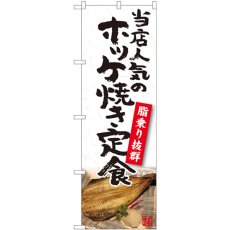 当店人気の
ホッケ焼き定食

脂乗り抜群